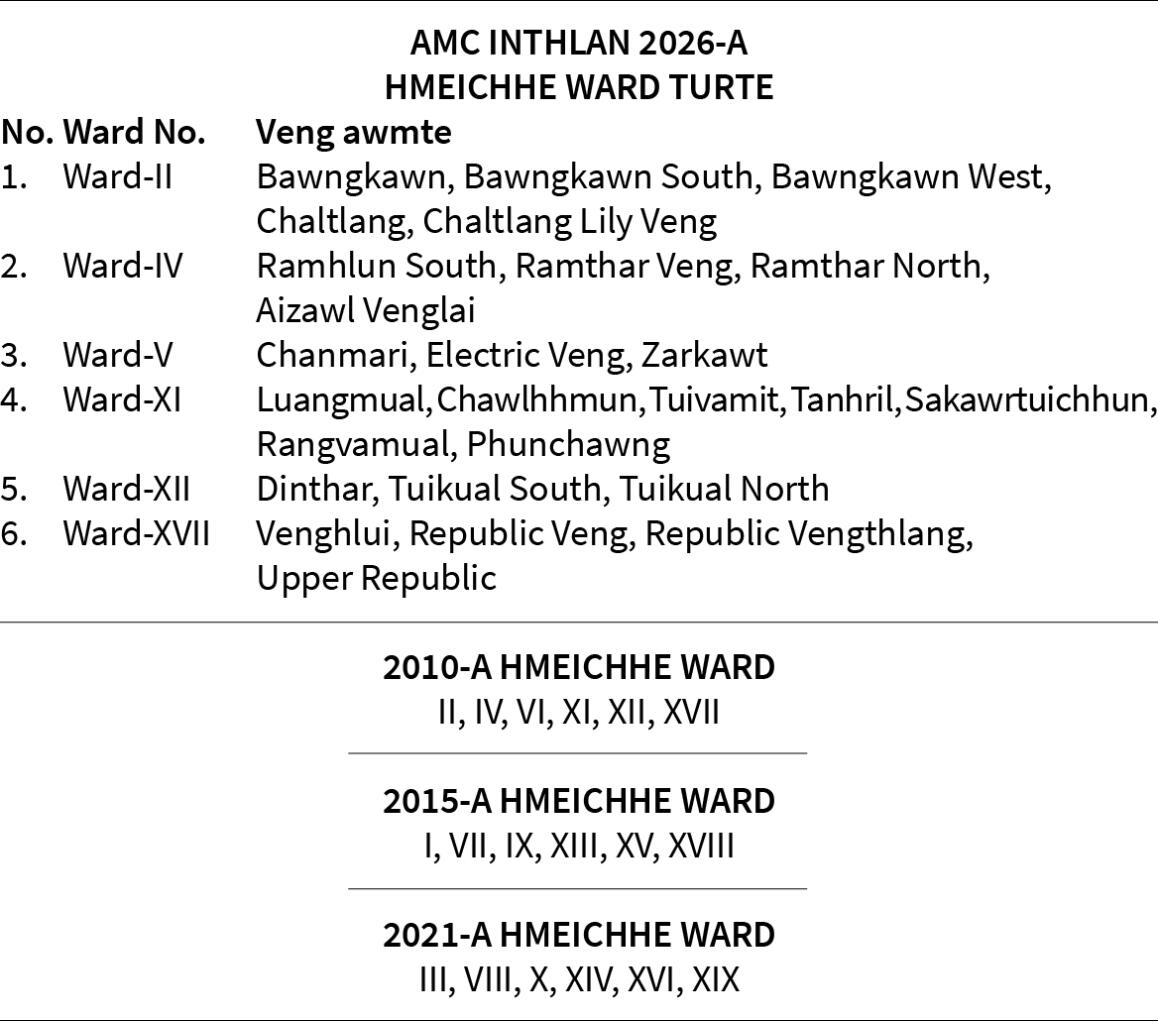 AMC INTHLAN 2026-A
HMEICHHE WARD TURTE

| No. | Ward No. | Veng awmte |
|---|---|---|
| 1. | Ward-II | Bawngkawn, Bawngkawn South, Bawngkawn West, Chaltlang, Chaltlang Lily Veng |
| 2. | Ward-IV | Ramhlun South, Ramthar Veng, Ramthar North, Aizawl Venglai |
| 3. | Ward-V | Chanmari, Electric Veng, Zarkawt |
| 4. | Ward-XI | Luangmual, Chawlhhmun, Tuivamit, Tanhril, Sakawrtuichhun, Rangvamual, Phunchawng |
| 5. | Ward-XII | Dinthar, Tuikual South, Tuikual North |
| 6. | Ward-XVII | Venghlui, Republic Veng, Republic Vengthlang, Upper Republic |

2010-A HMEICHHE WARD
II, IV, VI, XI, XII, XVII

2015-A HMEICHHE WARD
I, VII, IX, XIII, XV, XVIII

2021-A HMEICHHE WARD
III, VIII, X, XIV, XVI, XIX